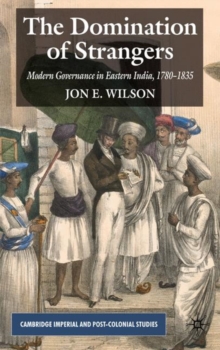 The Domination of Strangers

Modern Governance in Eastern India, 1780–1835

JON E. WILSON

CAMBRIDGE IMPERIAL AND POST-COLONIAL STUDIES